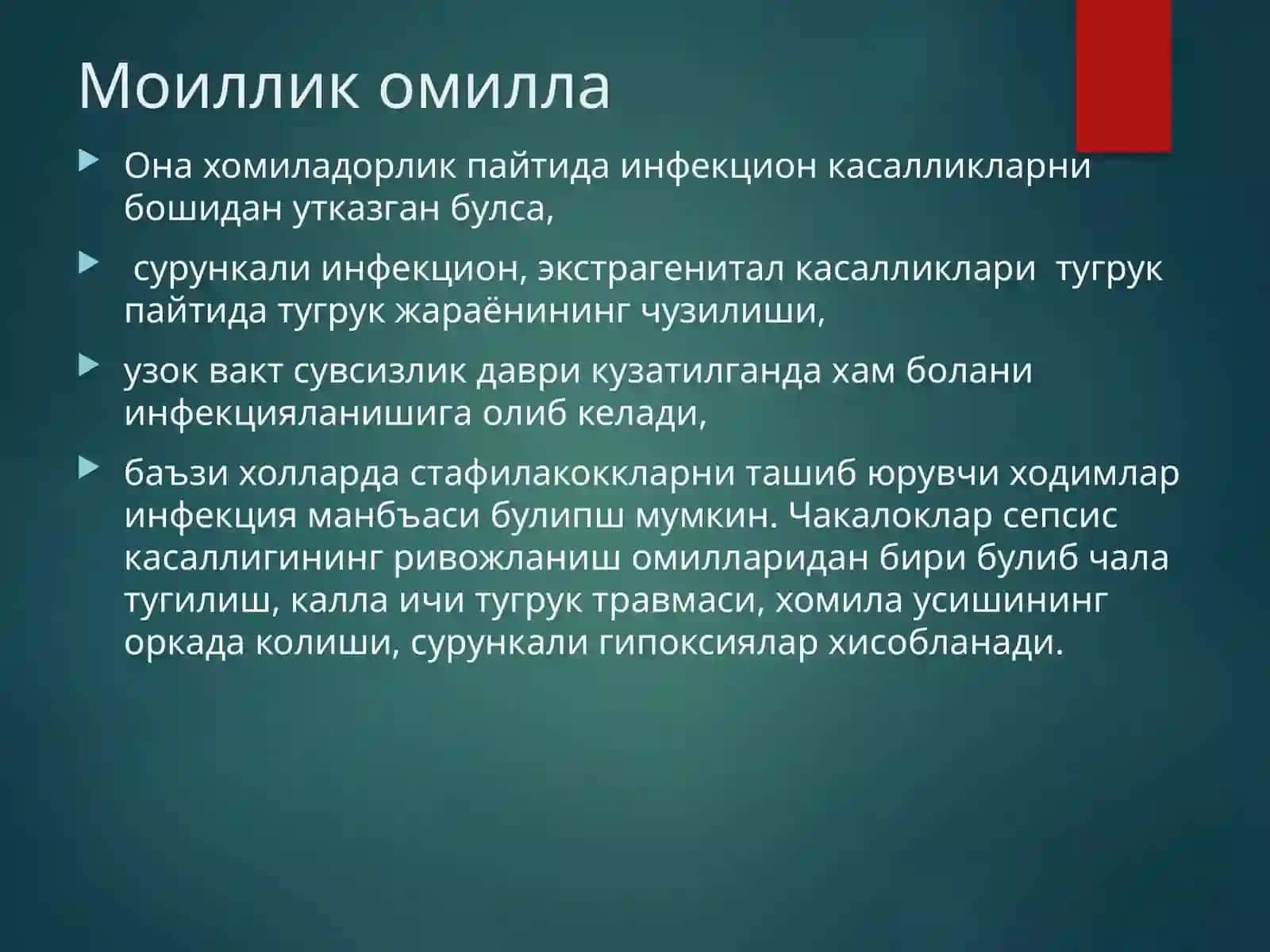 Моиллик омилла

Она хомиладорлик пайтида инфекцион касалликларни бошидан утказган булса,

сурункали инфекцион, экстрагенитал касалликлари тугрук пайтида тугрук жараёнининг чузилиши,

узок вакт сувсизлик даври кузатилганда хам болани инфекцияланишига олиб келади,

баъзи холларда стафилакоккларни ташиб юрувчи ходимлар инфекция манбъаси булипш мумкин. Чакалоклар сепсис касаллигининг ривожланиш омилларидан бири булиб чала тугилиш, калла ичи тугрук травмаси, хомила усишининг оркада колиши, сурункали гипоксиялар хисобланади.